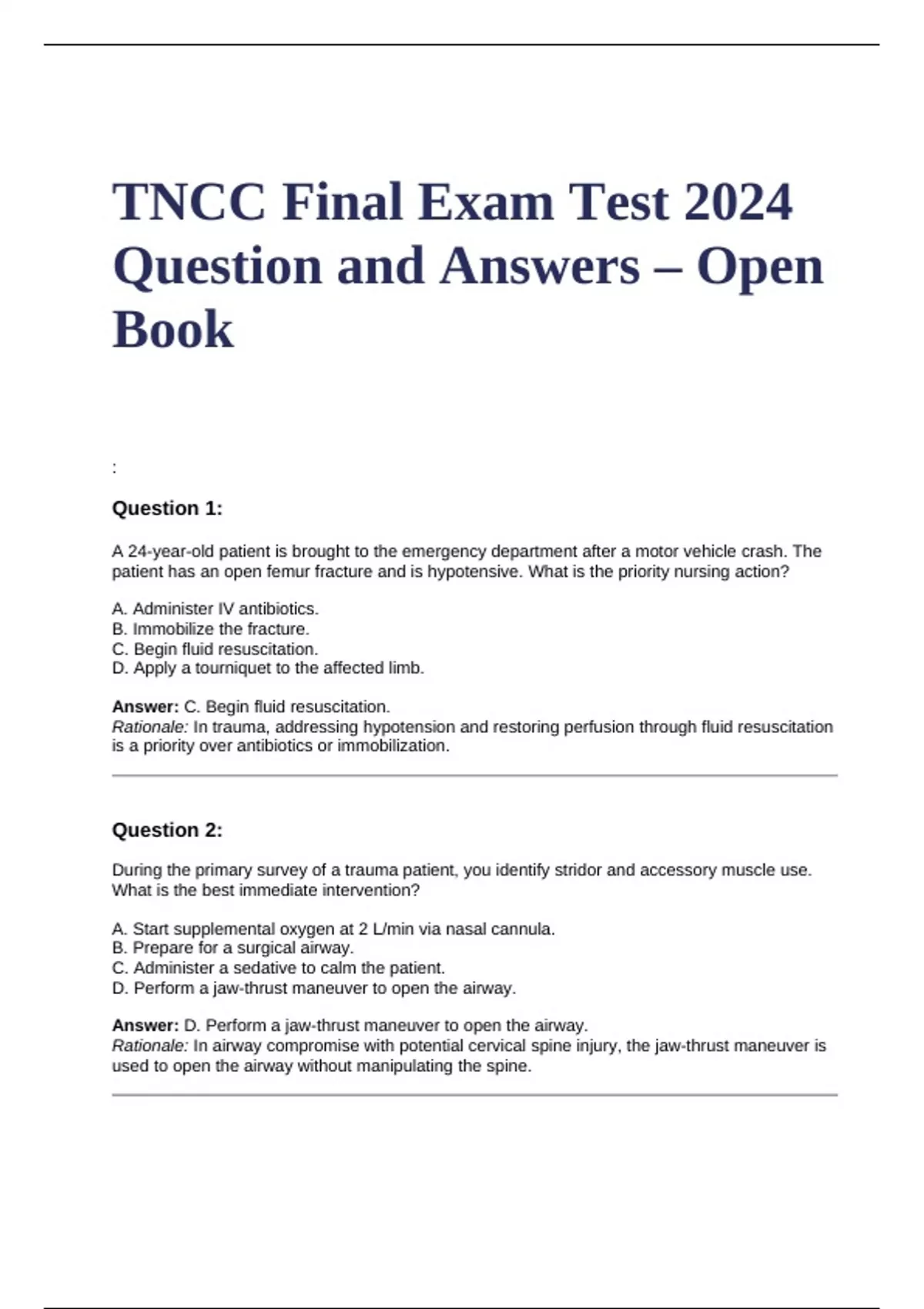 TNCC Final Exam Test 2024 Question and Answers – Open Book

:

Question 1:

A 24-year-old patient is brought to the emergency department after a motor vehicle crash. The patient has an open femur fracture and is hypotensive. What is the priority nursing action?

A. Administer IV antibiotics.
B. Immobilize the fracture.
C. Begin fluid resuscitation.
D. Apply a tourniquet to the affected limb.

Answer: C. Begin fluid resuscitation.
Rationale: In trauma, addressing hypotension and restoring perfusion through fluid resuscitation is a priority over antibiotics or immobilization.

Question 2:

During the primary survey of a trauma patient, you identify stridor and accessory muscle use. What is the best immediate intervention?

A. Start supplemental oxygen at 2 L/min via nasal cannula.
B. Prepare for a surgical airway.
C. Administer a sedative to calm the patient.
D. Perform a jaw-thrust maneuver to open the airway.

Answer: D. Perform a jaw-thrust maneuver to open the airway.
Rationale: In airway compromise with potential cervical spine injury, the jaw-thrust maneuver is used to open the airway without manipulating the spine.